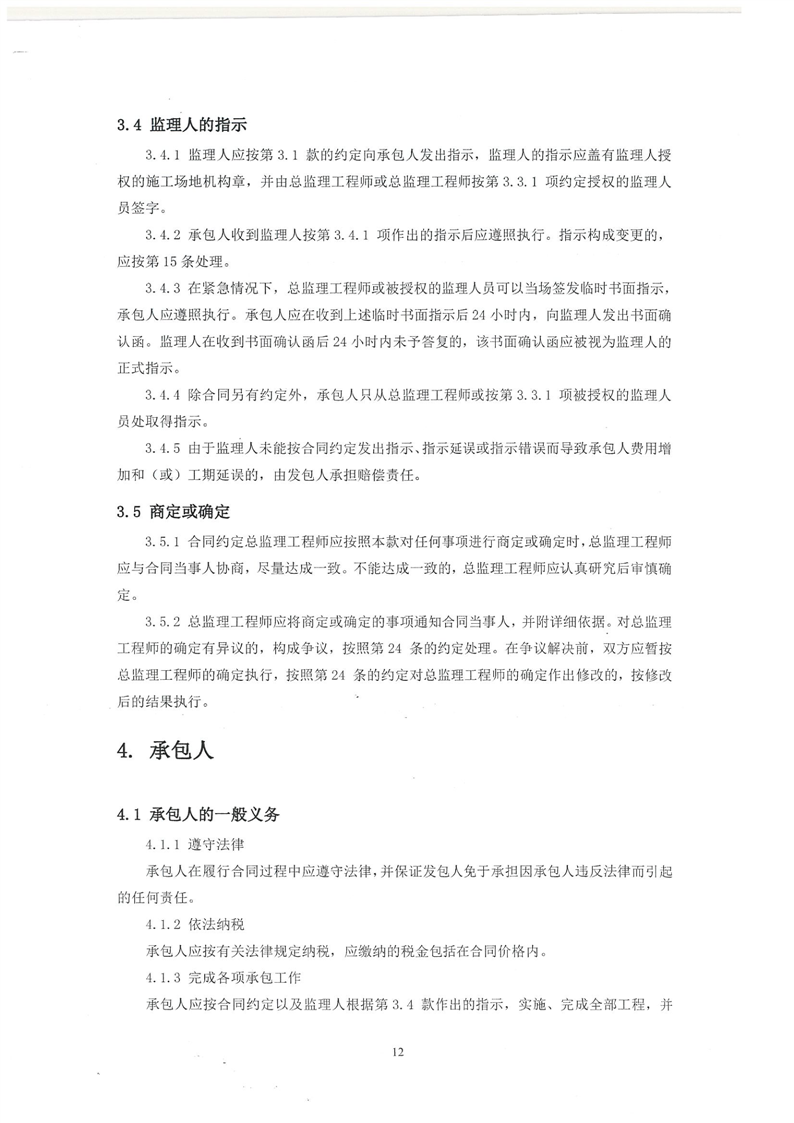 3.4 监理人的指示

3.4.1 监理人应按第 3.1 款的约定向承包人发出指示，监理人的指示应盖有监理人授权的施工场地机构章，并由总监理工程师或总监理工程师按第 3.3.1 项约定授权的监理人员签字。

3.4.2 承包人收到监理人按第 3.4.1 项作出的指示后应遵照执行。指示构成变更的，应按第 15 条处理。

3.4.3 在紧急情况下，总监理工程师或被授权的监理人员可以当场签发临时书面指示，承包人应遵照执行。承包人应在收到上述临时书面指示后 24 小时内，向监理人发出书面确认函。监理人在收到书面确认函后 24 小时内未予答复的，该书面确认函应被视为监理人的正式指示。

3.4.4 除合同另有约定外，承包人只从总监理工程师或按第 3.3.1 项被授权的监理人员处取得指示。

3.4.5 由于监理人未能按合同约定发出指示、指示延误或指示错误而导致承包人费用增加和（或）工期延误的，由发包人承担赔偿责任。

3.5 商定或确定

3.5.1 合同约定总监理工程师应按照本款对任何事项进行商定或确定时，总监理工程师应与合同当事人协商，尽量达成一致。不能达成一致的，总监理工程师应认真研究后审慎确定。

3.5.2 总监理工程师应将商定或确定的事项通知合同当事人，并附详细依据。对总监理工程师的确定有异议的，构成争议，按照第 24 条的约定处理。在争议解决前，双方应暂按总监理工程师的确定执行，按照第 24 条的约定对总监理工程师的确定作出修改的，按修改后的结果执行。

4. 承包人

4.1 承包人的一般义务

4.1.1 遵守法律

承包人在履行合同过程中应遵守法律，并保证发包人免于承担因承包人违反法律而引起的任何责任。

4.1.2 依法纳税

承包人应按有关法律规定纳税，应缴纳的税金包括在合同价格内。

4.1.3 完成各项承包工作

承包人应按合同约定以及监理人根据第 3.4 款作出的指示，实施、完成全部工程，并

12